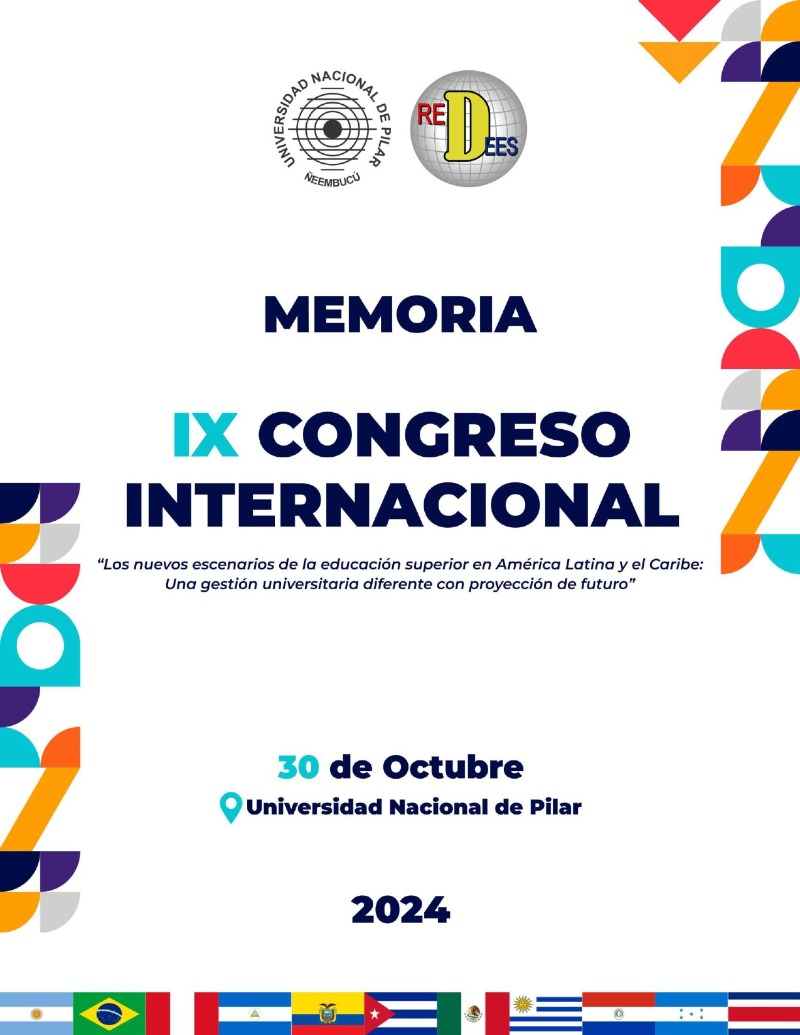 UNIVERSIDAD NACIONAL DE PILAR
ÑEEMBUCÚ

REDEES

MEMORIA

IX CONGRESO INTERNACIONAL

"Los nuevos escenarios de la educación superior en América Latina y el Caribe: Una gestión universitaria diferente con proyección de futuro"

30 de Octubre
Universidad Nacional de Pilar

2024